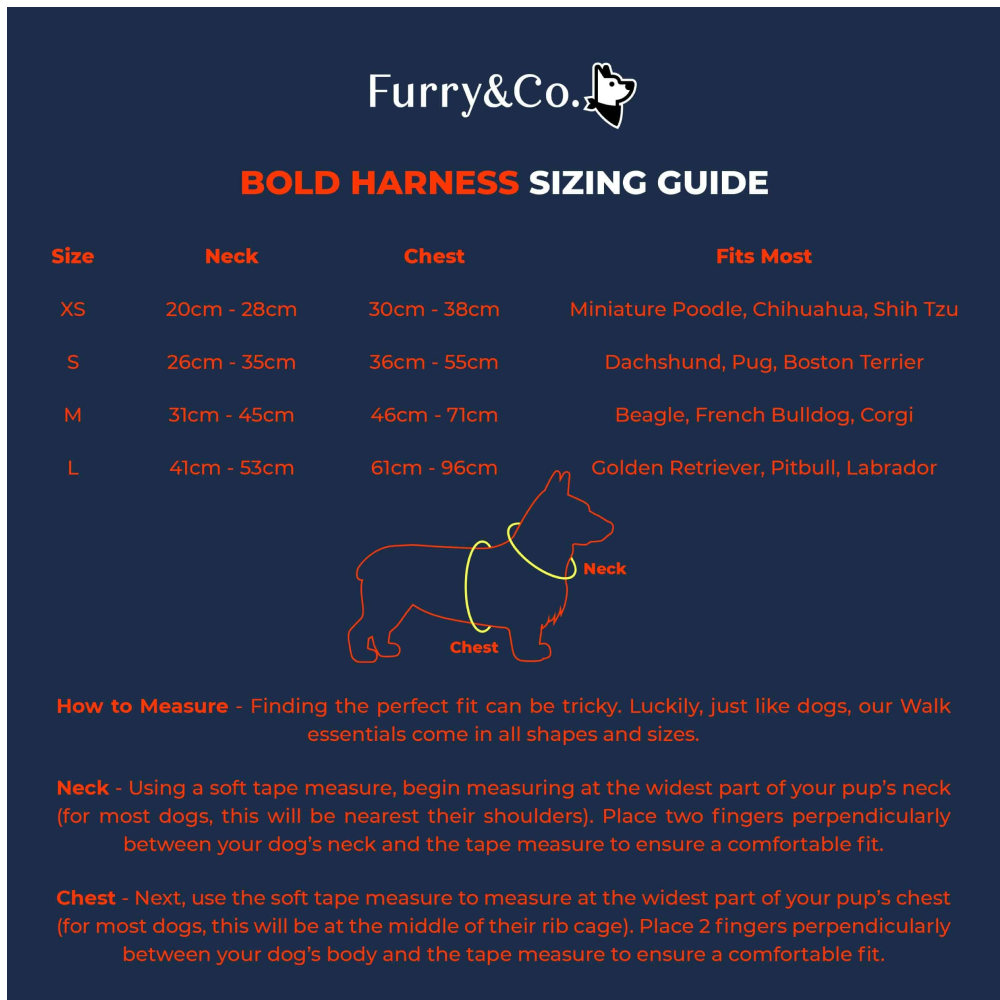 Furry&Co.

BOLD HARNESS SIZING GUIDE

| Size | Neck | Chest | Fits Most |
|---|---|---|---|
| XS | 20cm - 28cm | 30cm - 38cm | Miniature Poodle, Chihuahua, Shih Tzu |
| S | 26cm - 35cm | 36cm - 55cm | Dachshund, Pug, Boston Terrier |
| M | 31cm - 45cm | 46cm - 71cm | Beagle, French Bulldog, Corgi |
| L | 41cm - 53cm | 61cm - 96cm | Golden Retriever, Pitbull, Labrador |

Neck

Chest

How to Measure - Finding the perfect fit can be tricky. Luckily, just like dogs, our Walk essentials come in all shapes and sizes.

Neck - Using a soft tape measure, begin measuring at the widest part of your pup's neck (for most dogs, this will be nearest their shoulders). Place two fingers perpendicularly between your dog's neck and the tape measure to ensure a comfortable fit.

Chest - Next, use the soft tape measure to measure at the widest part of your pup's chest (for most dogs, this will be at the middle of their rib cage). Place 2 fingers perpendicularly between your dog's body and the tape measure to ensure a comfortable fit.